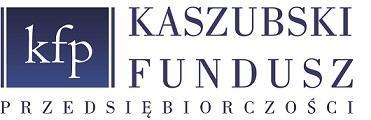 kfp
KASZUBSKI
FUNDUSZ
PRZEDSIĘBIORCZOŚCI